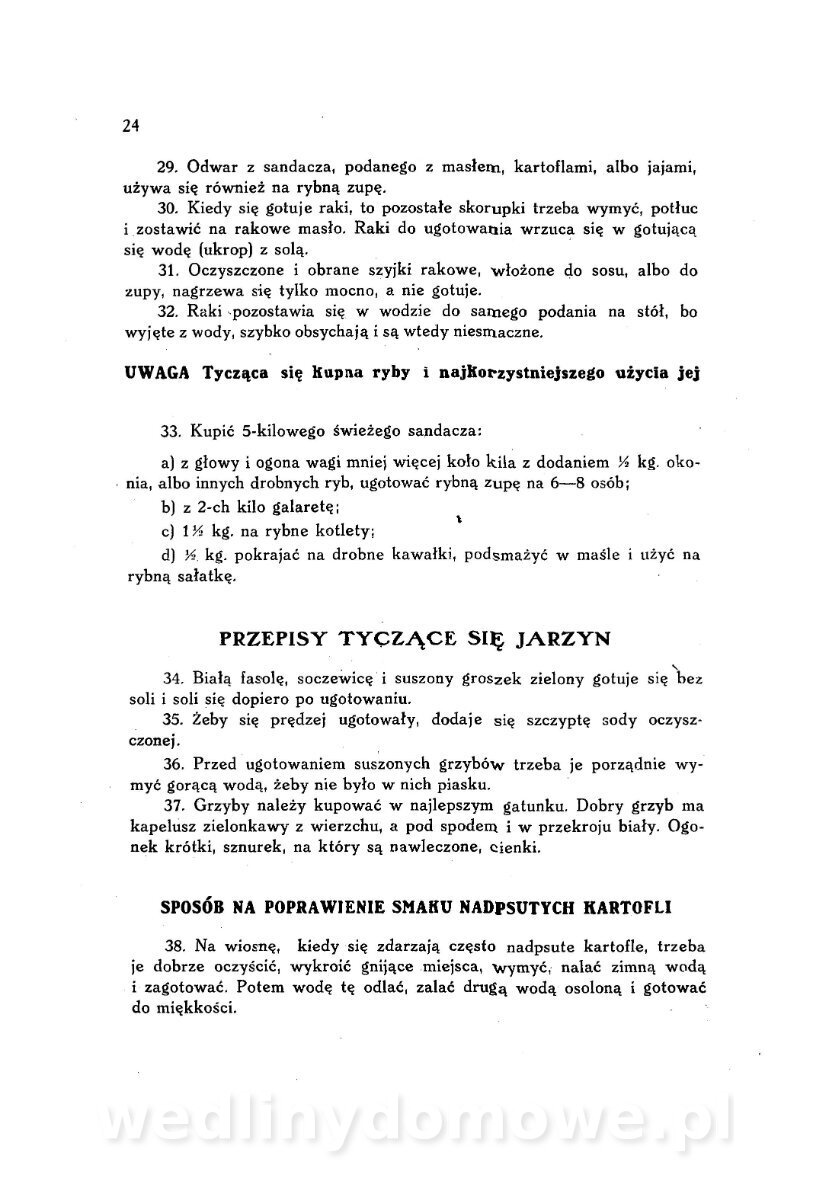 24

29. Odwar z sandacza, podanego z masłem, kartoflami, albo jajami, używa się również na rybną zupę.

30. Kiedy się gotuje raki, to pozostałe skorupki trzeba wymyć, potłuc i zostawić na rakowe masło. Raki do ugotowania wrzuca się w gotującą się wodę (ukrop) z solą.

31. Oczyszczone i obrane szyjki rakowe, włożone do sosu, albo do zupy, nagrzewa się tylko mocno, a nie gotuje.

32. Raki pozostawia się w wodzie do samego podania na stół, bo wyjęte z wody, szybko obsychają i są wtedy niesmaczne.

UWAGA Tycząca się kupna ryby i najkorzystniejszego użycia jej

33. Kupić 5-kilowego świeżego sandacza:

a) z głowy i ogona wagi mniej więcej koło kila z dodaniem ½ kg. okonia, albo innych drobnych ryb, ugotować rybną zupę na 6—8 osób;

b) z 2-ch kilo galaretę;

c) 1½ kg. na rybne kotlety;

d) ½ kg. pokrajać na drobne kawałki, podsmażyć w maśle i użyć na rybną sałatkę.

PRZEPISY TYCZĄCE SIĘ JARZYN

34. Białą fasolę, soczewicę i suszony groszek zielony gotuje się bez soli i soli się dopiero po ugotowaniu.

35. Żeby się prędzej ugotowały, dodaje się szczyptę sody oczyszczonej.

36. Przed ugotowaniem suszonych grzybów trzeba je porządnie wymyć gorącą wodą, żeby nie było w nich piasku.

37. Grzyby należy kupować w najlepszym gatunku. Dobry grzyb ma kapelusz zielonkawy z wierzchu, a pod spodem i w przekroju biały. Ogonek krótki, sznurek, na który są nawleczone, cienki.

SPOSÓB NA POPRAWIENIE SMAKU NADPSUTYCH KARTOFLI

38. Na wiosnę, kiedy się zdarzają często nadpsute kartofle, trzeba je dobrze oczyścić, wykroić gnijące miejsca, wymyć, nalać zimną wodą i zagotować. Potem wodę tę odlać, zalać drugą wodą osoloną i gotować do miękkości.

wedlinydomowe.pl